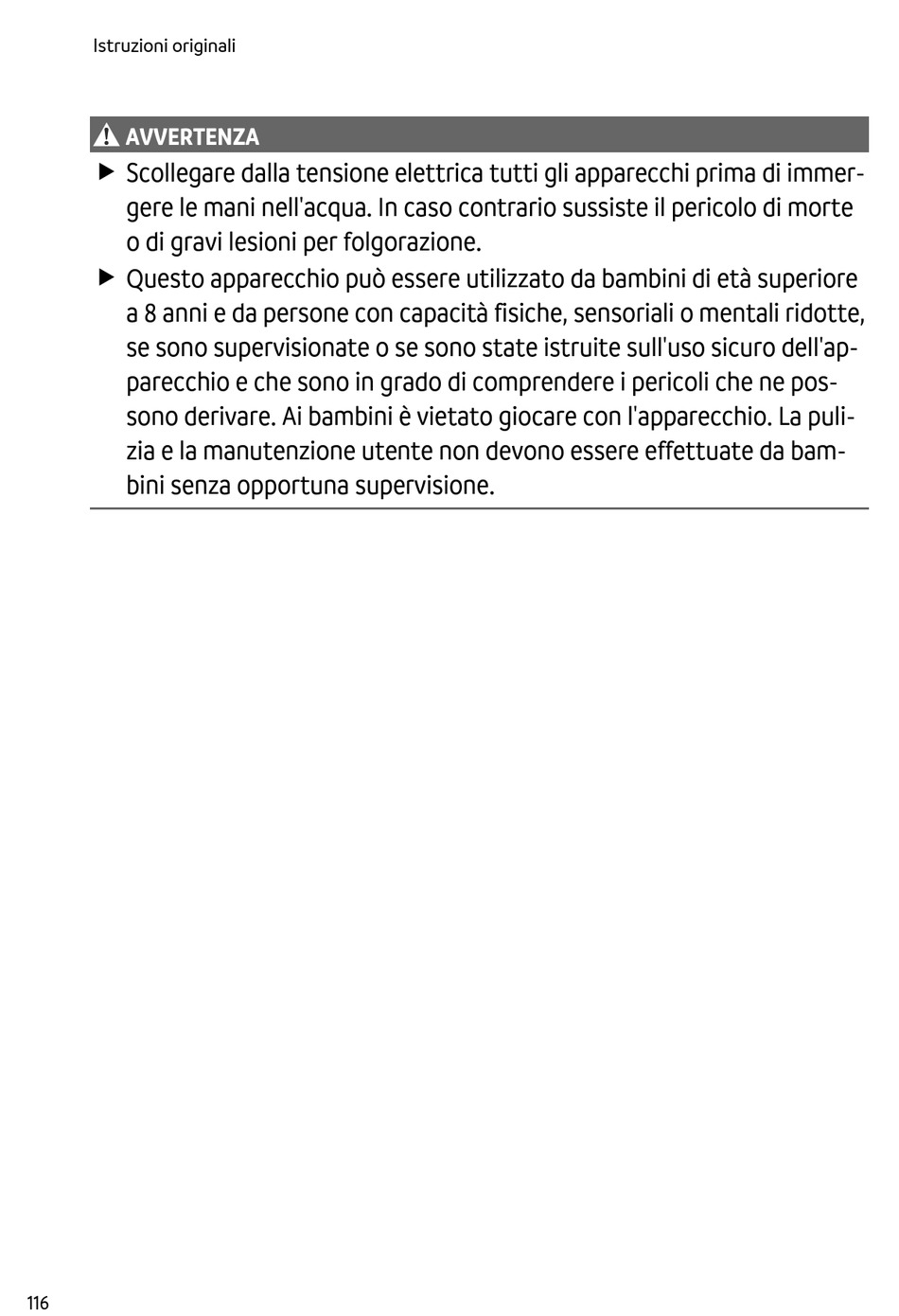 Istruzioni originali

AVVERTENZA

▶ Scollegare dalla tensione elettrica tutti gli apparecchi prima di immergere le mani nell'acqua. In caso contrario sussiste il pericolo di morte o di gravi lesioni per folgorazione.

▶ Questo apparecchio può essere utilizzato da bambini di età superiore a 8 anni e da persone con capacità fisiche, sensoriali o mentali ridotte, se sono supervisionate o se sono state istruite sull'uso sicuro dell'apparecchio e che sono in grado di comprendere i pericoli che ne possono derivare. Ai bambini è vietato giocare con l'apparecchio. La pulizia e la manutenzione utente non devono essere effettuate da bambini senza opportuna supervisione.

116